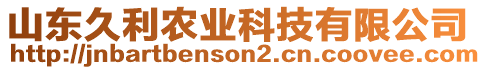 山东久利农业科技有限公司
http://jnbartbenson2.cn.coovee.com